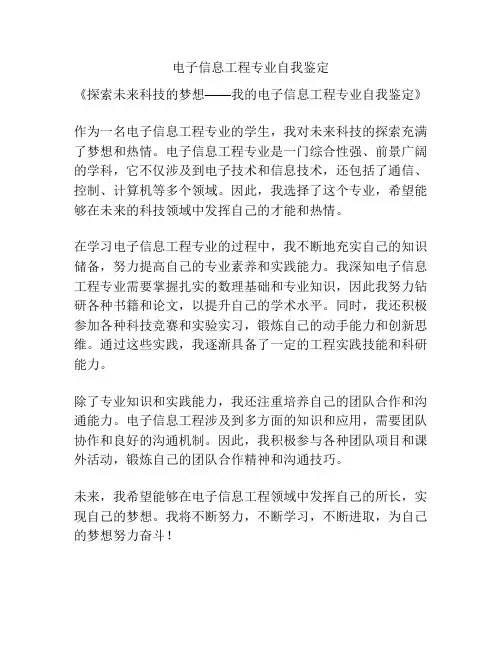 电子信息工程专业自我鉴定

《探索未来科技的梦想——我的电子信息工程专业自我鉴定》

作为一名电子信息工程专业的学生，我对未来科技的探索充满了梦想和热情。电子信息工程专业是一门综合性强、前景广阔的学科，它不仅涉及到电子技术和信息技术，还包括了通信、控制、计算机等多个领域。因此，我选择了这个专业，希望能够在未来的科技领域中发挥自己的才能和热情。

在学习电子信息工程专业的过程中，我不断地充实自己的知识储备，努力提高自己的专业素养和实践能力。我深知电子信息工程专业需要掌握扎实的数理基础和专业知识，因此我努力钻研各种书籍和论文，以提升自己的学术水平。同时，我还积极参加各种科技竞赛和实验实习，锻炼自己的动手能力和创新思维。通过这些实践，我逐渐具备了一定的工程实践技能和科研能力。

除了专业知识和实践能力，我还注重培养自己的团队合作和沟通能力。电子信息工程涉及到多方面的知识和应用，需要团队协作和良好的沟通机制。因此，我积极参与各种团队项目和课外活动，锻炼自己的团队合作精神和沟通技巧。

未来，我希望能够在电子信息工程领域中发挥自己的所长，实现自己的梦想。我将不断努力，不断学习，不断进取，为自己的梦想努力奋斗！